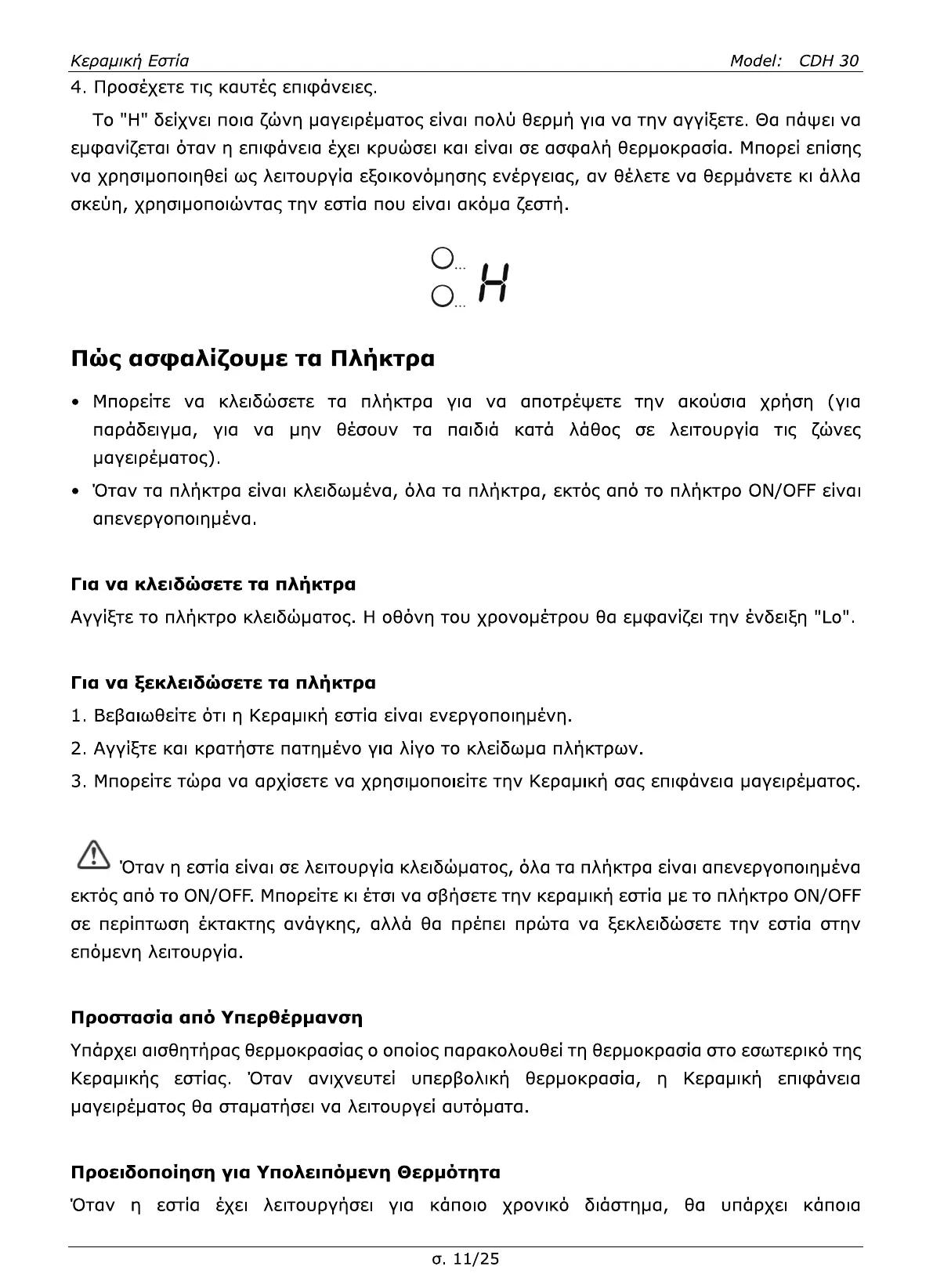 Κεραμική Εστία Model: CDH 30

4. Προσέχετε τις καυτές επιφάνειες.

Το "H" δείχνει ποια ζώνη μαγειρέματος είναι πολύ θερμή για να την αγγίξετε. Θα πάψει να εμφανίζεται όταν η επιφάνεια έχει κρυώσει και είναι σε ασφαλή θερμοκρασία. Μπορεί επίσης να χρησιμοποιηθεί ως λειτουργία εξοικονόμησης ενέργειας, αν θέλετε να θερμάνετε κι άλλα σκεύη, χρησιμοποιώντας την εστία που είναι ακόμα ζεστή.

H

Πώς ασφαλίζουμε τα Πλήκτρα

• Μπορείτε να κλειδώσετε τα πλήκτρα για να αποτρέψετε την ακούσια χρήση (για παράδειγμα, για να μην θέσουν τα παιδιά κατά λάθος σε λειτουργία τις ζώνες μαγειρέματος).
• Όταν τα πλήκτρα είναι κλειδωμένα, όλα τα πλήκτρα, εκτός από το πλήκτρο ON/OFF είναι απενεργοποιημένα.

Για να κλειδώσετε τα πλήκτρα
Αγγίξτε το πλήκτρο κλειδώματος. Η οθόνη του χρονομέτρου θα εμφανίζει την ένδειξη "Lo".

Για να ξεκλειδώσετε τα πλήκτρα
1. Βεβαιωθείτε ότι η Κεραμική εστία είναι ενεργοποιημένη.
2. Αγγίξτε και κρατήστε πατημένο για λίγο το κλείδωμα πλήκτρων.
3. Μπορείτε τώρα να αρχίσετε να χρησιμοποιείτε την Κεραμική σας επιφάνεια μαγειρέματος.

Όταν η εστία είναι σε λειτουργία κλειδώματος, όλα τα πλήκτρα είναι απενεργοποιημένα εκτός από το ON/OFF. Μπορείτε κι έτσι να σβήσετε την κεραμική εστία με το πλήκτρο ON/OFF σε περίπτωση έκτακτης ανάγκης, αλλά θα πρέπει πρώτα να ξεκλειδώσετε την εστία στην επόμενη λειτουργία.

Προστασία από Υπερθέρμανση
Υπάρχει αισθητήρας θερμοκρασίας ο οποίος παρακολουθεί τη θερμοκρασία στο εσωτερικό της Κεραμικής εστίας. Όταν ανιχνευτεί υπερβολική θερμοκρασία, η Κεραμική επιφάνεια μαγειρέματος θα σταματήσει να λειτουργεί αυτόματα.

Προειδοποίηση για Υπολειπόμενη Θερμότητα
Όταν η εστία έχει λειτουργήσει για κάποιο χρονικό διάστημα, θα υπάρχει κάποια

σ. 11/25